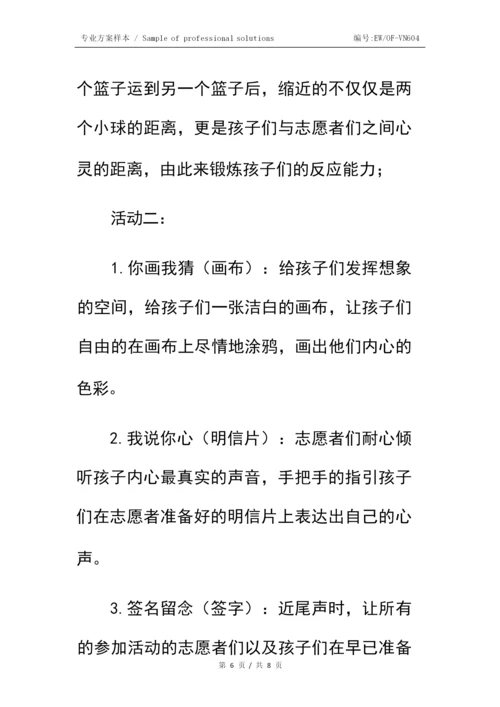 专业方案样本 / Sample of professional solutions

编号:EW/OF-VN604

个篮子运到另一个篮子后，缩近的不仅仅是两个小球的距离，更是孩子们与志愿者们之间心灵的距离，由此来锻炼孩子们的反应能力；

活动二：

1.你画我猜（画布）：给孩子们发挥想象的空间，给孩子们一张洁白的画布，让孩子们自由的在画布上尽情地涂鸦，画出他们内心的色彩。

2.我说你心（明信片）：志愿者们耐心倾听孩子内心最真实的声音，手把手的指引孩子们在志愿者准备好的明信片上表达出自己的心声。

3.签名留念（签字）：近尾声时，让所有的参加活动的志愿者们以及孩子们在早已准备

第 6 页 / 共 8 页